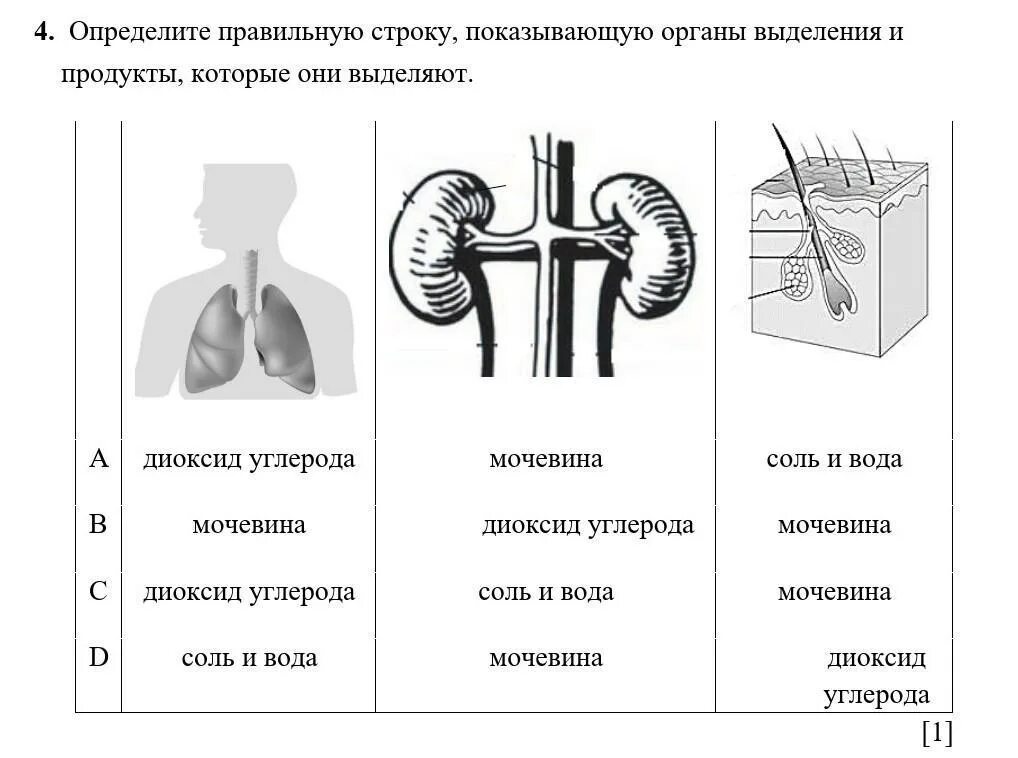 **4.** Определите правильную строку, показывающую органы выделения и продукты, которые они выделяют.

| | | | |
|---|---|---|---|
| A | диоксид углерода | мочевина | соль и вода |
| B | мочевина | диоксид углерода | мочевина |
| C | диоксид углерода | соль и вода | мочевина |
| D | соль и вода | мочевина | диоксид углерода |

[1]